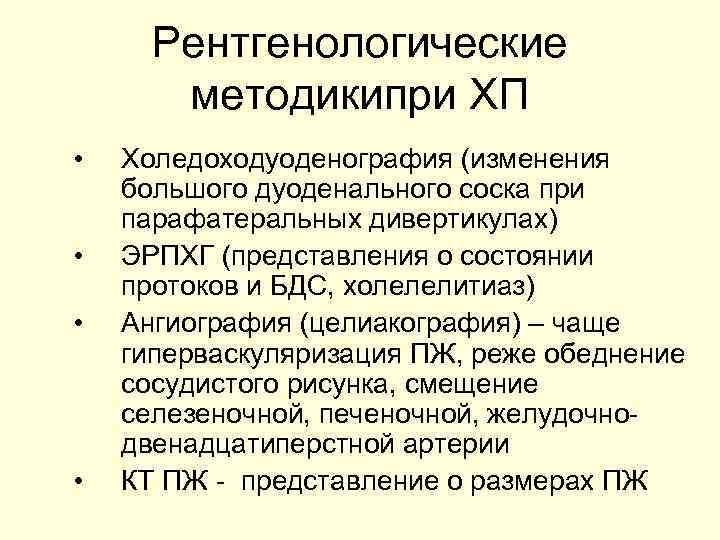 Рентгенологические методикипри ХП

• Холедоходуоденография (изменения большого дуоденального соска при парафатеральных дивертикулах)
• ЭРПХГ (представления о состоянии протоков и БДС, холелелитиаз)
• Ангиография (целиакография) – чаще гиперваскуляризация ПЖ, реже обеднение сосудистого рисунка, смещение селезеночной, печеночной, желудочно-двенадцатиперстной артерии
• КТ ПЖ - представление о размерах ПЖ